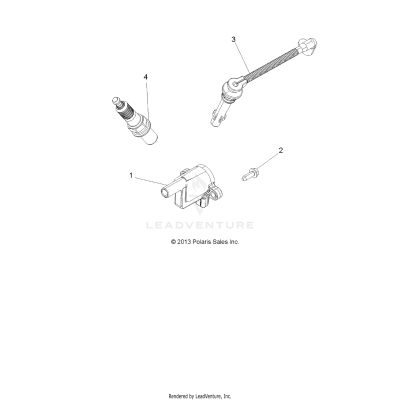 3

4

2

1

LEADVENTURE

© 2013 Polaris Sales Inc.

Rendered by LeadVenture, Inc.